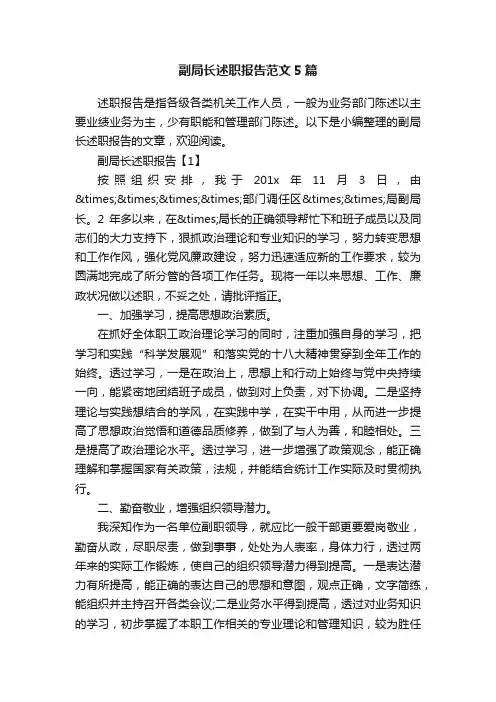 副局长述职报告范文5篇

述职报告是指各级各类机关工作人员，一般为业务部门陈述以主要业绩业务为主，少有职能和管理部门陈述。以下是小编整理的副局长述职报告的文章，欢迎阅读。

副局长述职报告【1】

按照组织安排，我于201x年11月3日，由&times;&times;&times;&times;部门调任区&times;&times;局副局长。2年多以来，在&times;局长的正确领导帮忙下和班子成员以及同志们的大力支持下，狠抓政治理论和专业知识的学习，努力转变思想和工作作风，强化党风廉政建设，努力迅速适应新的工作要求，较为圆满地完成了所分管的各项工作任务。现将一年以来思想、工作、廉政状况做以述职，不妥之处，请批评指正。

一、加强学习，提高思想政治素质。

在抓好全体职工政治理论学习的同时，注重加强自身的学习，把学习和实践“科学发展观”和落实党的十八大精神贯穿到全年工作的始终。透过学习，一是在政治上，思想上和行动上始终与党中央持续一向，能紧密地团结班子成员，做到对上负责，对下协调。二是坚持理论与实践想结合的学风，在实践中学，在实干中用，从而进一步提高了思想政治觉悟和道德品质修养，做到了与人为善，和睦相处。三是提高了政治理论水平。透过学习，进一步增强了政策观念，能正确理解和掌握国家有关政策，法规，并能结合统计工作实际及时贯彻执行。

二、勤奋敬业，增强组织领导潜力。

我深知作为一名单位副职领导，就应比一般干部更要爱岗敬业，勤奋从政，尽职尽责，做到事事，处处为人表率，身体力行，透过两年来的实际工作锻炼，使自己的组织领导潜力得到提高。一是表达潜力有所提高，能正确的表达自己的思想和意图，观点正确，文字简练，能组织并主持召开各类会议;二是业务水平得到提高，透过对业务知识的学习，初步掌握了本职工作相关的专业理论和管理知识，较为胜任